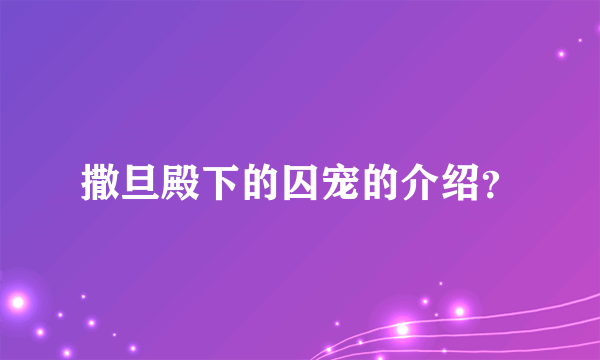 撒旦殿下的囚宠的介绍?